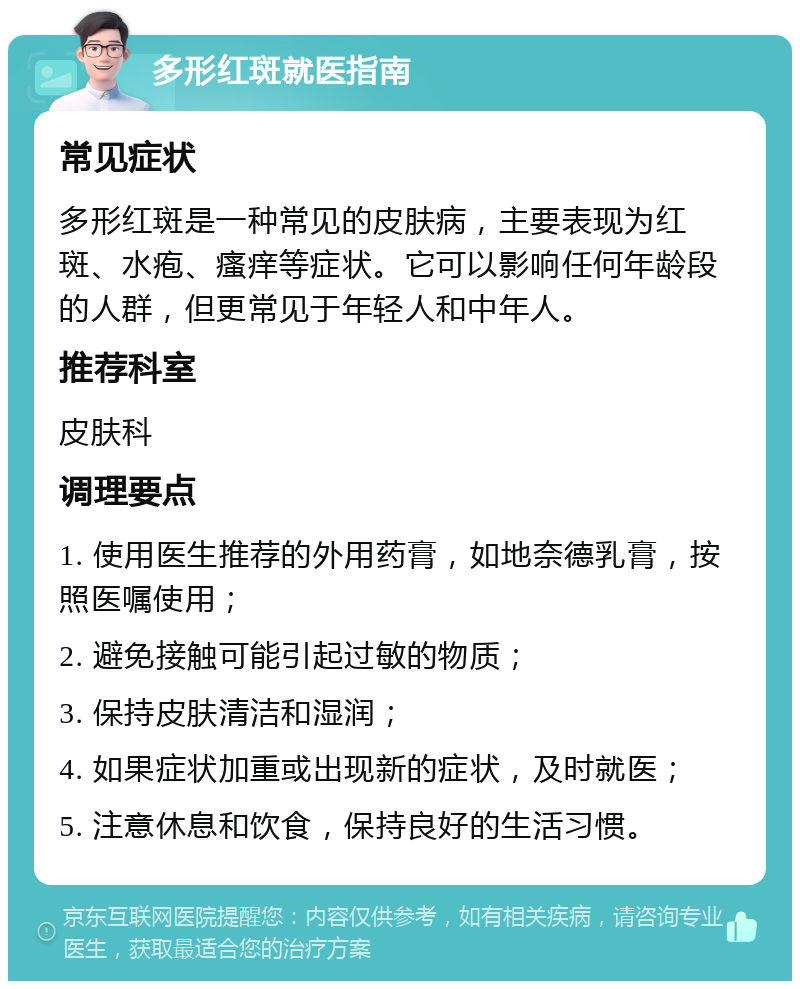 多形红斑就医指南

常见症状

多形红斑是一种常见的皮肤病，主要表现为红斑、水疱、瘙痒等症状。它可以影响任何年龄段的人群，但更常见于年轻人和中年人。

推荐科室

皮肤科

调理要点

1. 使用医生推荐的外用药膏，如地奈德乳膏，按照医嘱使用；

2. 避免接触可能引起过敏的物质；

3. 保持皮肤清洁和湿润；

4. 如果症状加重或出现新的症状，及时就医；

5. 注意休息和饮食，保持良好的生活习惯。

京东互联网医院提醒您：内容仅供参考，如有相关疾病，请咨询专业医生，获取最适合您的治疗方案